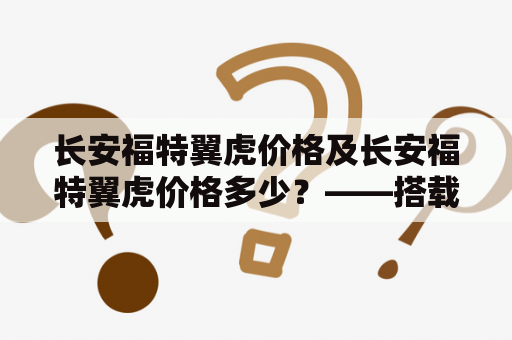 长安福特翼虎价格及长安福特翼虎价格多少？——搭载